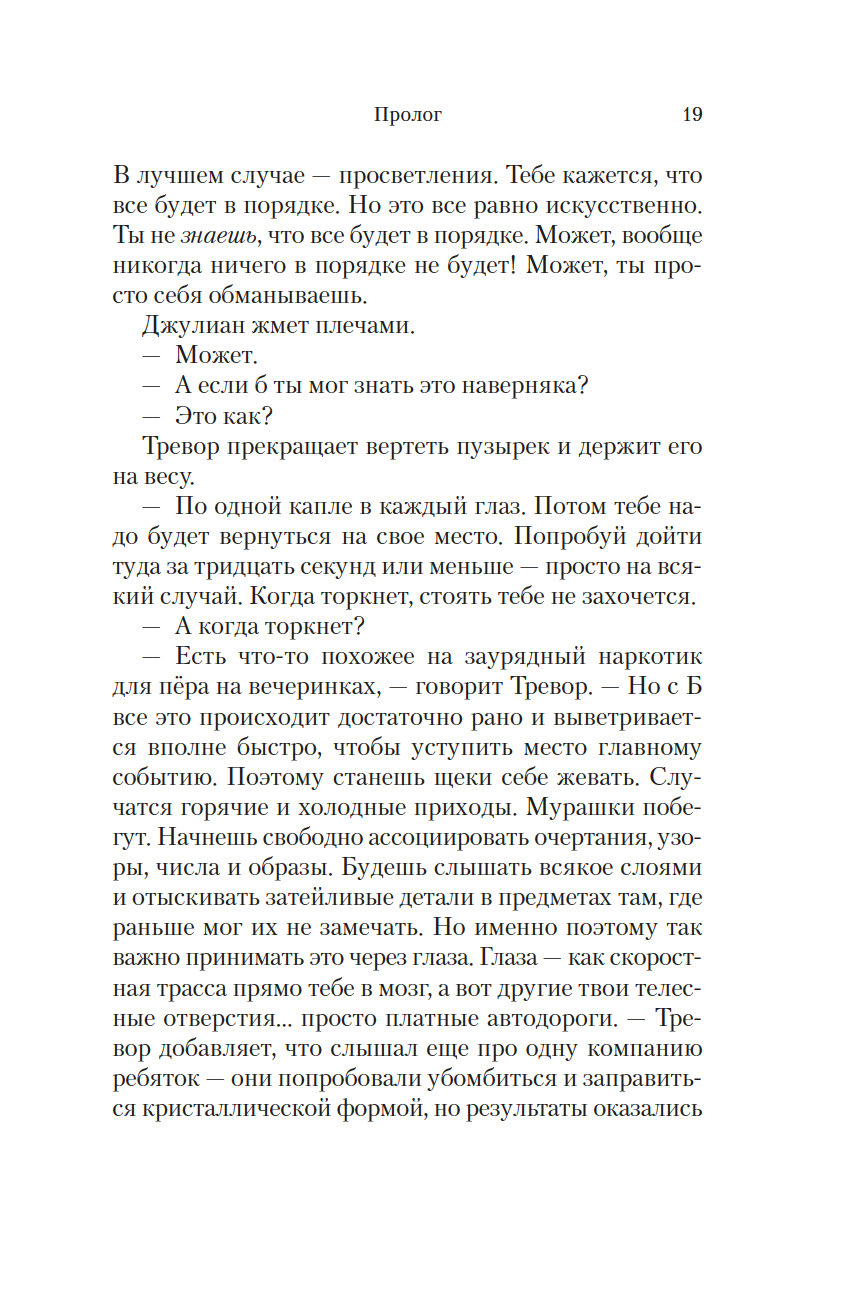 Пролог 19

В лучшем случае — просветления. Тебе кажется, что все будет в порядке. Но это все равно искусственно. Ты не знаешь, что все будет в порядке. Может, вообще никогда ничего в порядке не будет! Может, ты просто себя обманываешь.

Джулиан жмет плечами.

— Может.

— А если б ты мог знать это наверняка?

— Это как?

Тревор прекращает вертеть пузырек и держит его на весу.

— По одной капле в каждый глаз. Потом тебе надо будет вернуться на свое место. Попробуй дойти туда за тридцать секунд или меньше — просто на всякий случай. Когда торкнет, стоять тебе не захочется.

— А когда торкнет?

— Есть что-то похожее на заурядный наркотик для пёра на вечеринках, — говорит Тревор. — Но с Б все это происходит достаточно рано и выветривается вполне быстро, чтобы уступить место главному событию. Поэтому станешь щеки себе жевать. Случатся горячие и холодные приходы. Мурашки побегут. Начнешь свободно ассоциировать очертания, узоры, числа и образы. Будешь слышать всякое слоями и отыскивать затейливые детали в предметах там, где раньше мог их не замечать. Но именно поэтому так важно принимать это через глаза. Глаза — как скоростная трасса прямо тебе в мозг, а вот другие твои телесные отверстия... просто платные автодороги. — Тревор добавляет, что слышал еще про одну компанию ребяток — они попробовали убомбиться и заправиться кристаллической формой, но результаты оказались